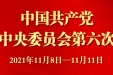 中国共产党
中央委员会第六次

2021年11月8日—11月11日